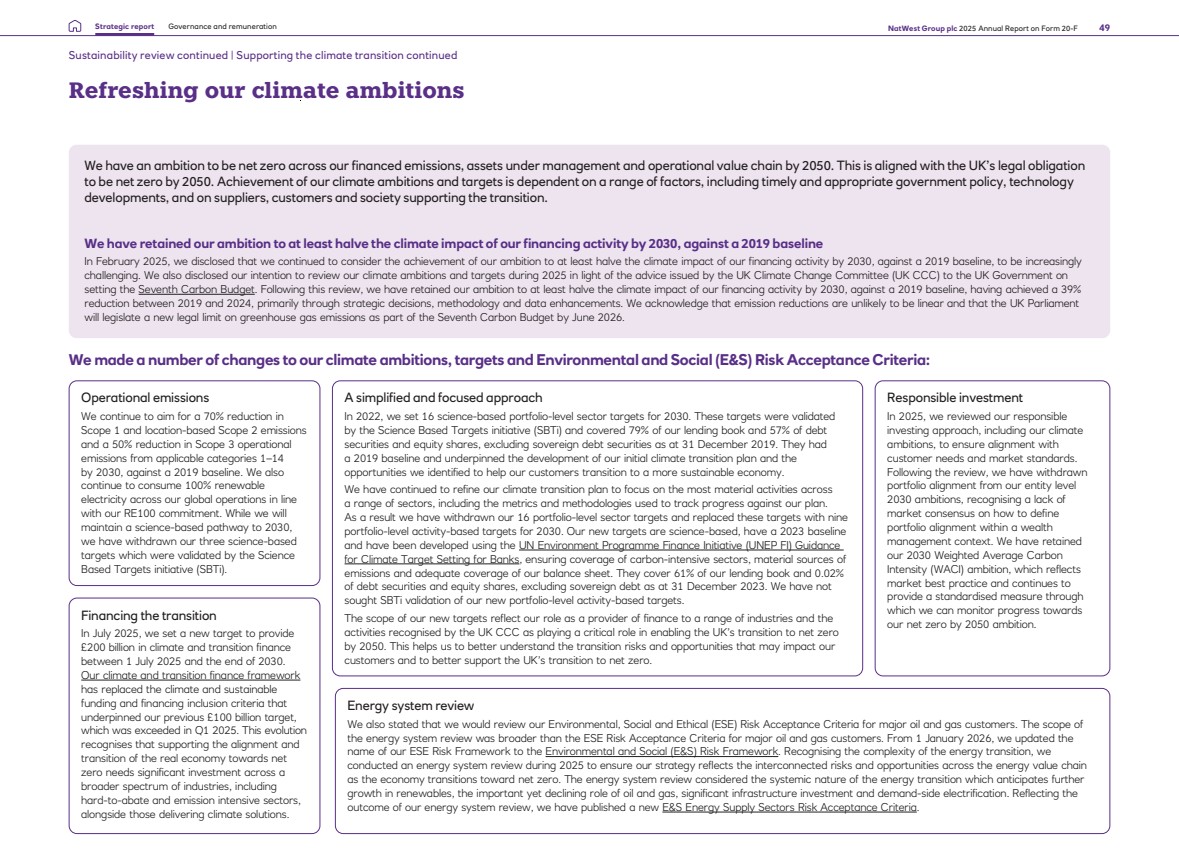 Strategic report Governance and remuneration NatWest Group plc 2025 Annual Report on Form 20-F 49

Sustainability review continued | Supporting the climate transition continued

Refreshing our climate ambitions

We have an ambition to be net zero across our financed emissions, assets under management and operational value chain by 2050. This is aligned with the UK's legal obligation to be net zero by 2050. Achievement of our climate ambitions and targets is dependent on a range of factors, including timely and appropriate government policy, technology developments, and on suppliers, customers and society supporting the transition.

We have retained our ambition to at least halve the climate impact of our financing activity by 2030, against a 2019 baseline

In February 2025, we disclosed that we continued to consider the achievement of our ambition to at least halve the climate impact of our financing activity by 2030, against a 2019 baseline, to be increasingly challenging. We also disclosed our intention to review our climate ambitions and targets during 2025 in light of the advice issued by the UK Climate Change Committee (UK CCC) to the UK Government on setting the Seventh Carbon Budget. Following this review, we have retained our ambition to at least halve the climate impact of our financing activity by 2030, against a 2019 baseline, having achieved a 39% reduction between 2019 and 2024, primarily through strategic decisions, methodology and data enhancements. We acknowledge that emission reductions are unlikely to be linear and that the UK Parliament will legislate a new legal limit on greenhouse gas emissions as part of the Seventh Carbon Budget by June 2026.

We made a number of changes to our climate ambitions, targets and Environmental and Social (E&S) Risk Acceptance Criteria:

Operational emissions

We continue to aim for a 70% reduction in Scope 1 and location-based Scope 2 emissions and a 50% reduction in Scope 3 operational emissions from applicable categories 1–14 by 2030, against a 2019 baseline. We also continue to consume 100% renewable electricity across our global operations in line with our RE100 commitment. While we will maintain a science-based pathway to 2030, we have withdrawn our three science-based targets which were validated by the Science Based Targets initiative (SBTi).

Financing the transition

In July 2025, we set a new target to provide £200 billion in climate and transition finance between 1 July 2025 and the end of 2030. Our climate and transition finance framework has replaced the climate and sustainable funding and financing inclusion criteria that underpinned our previous £100 billion target, which was exceeded in Q1 2025. This evolution recognises that supporting the alignment and transition of the real economy towards net zero needs significant investment across a broader spectrum of industries, including hard-to-abate and emission intensive sectors, alongside those delivering climate solutions.

A simplified and focused approach

In 2022, we set 16 science-based portfolio-level sector targets for 2030. These targets were validated by the Science Based Targets initiative (SBTi) and covered 79% of our lending book and 57% of debt securities and equity shares, excluding sovereign debt securities as at 31 December 2019. They had a 2019 baseline and underpinned the development of our initial climate transition plan and the opportunities we identified to help our customers transition to a more sustainable economy.

We have continued to refine our climate transition plan to focus on the most material activities across a range of sectors, including the metrics and methodologies used to track progress against our plan. As a result we have withdrawn our 16 portfolio-level sector targets and replaced these targets with nine portfolio-level activity-based targets for 2030. Our new targets are science-based, have a 2023 baseline and have been developed using the UN Environment Programme Finance Initiative (UNEP FI) Guidance for Climate Target Setting for Banks, ensuring coverage of carbon-intensive sectors, material sources of emissions and adequate coverage of our balance sheet. They cover 61% of our lending book and 0.02% of debt securities and equity shares, excluding sovereign debt as at 31 December 2023. We have not sought SBTi validation of our new portfolio-level activity-based targets.

The scope of our new targets reflect our role as a provider of finance to a range of industries and the activities recognised by the UK CCC as playing a critical role in enabling the UK's transition to net zero by 2050. This helps us to better understand the transition risks and opportunities that may impact our customers and to better support the UK's transition to net zero.

Responsible investment

In 2025, we reviewed our responsible investing approach, including our climate ambitions, to ensure alignment with customer needs and market standards. Following the review, we have withdrawn portfolio alignment from our entity level 2030 ambitions, recognising a lack of market consensus on how to define portfolio alignment within a wealth management context. We have retained our 2030 Weighted Average Carbon Intensity (WACI) ambition, which reflects market best practice and continues to provide a standardised measure through which we can monitor progress towards our net zero by 2050 ambition.

Energy system review

We also stated that we would review our Environmental, Social and Ethical (ESE) Risk Acceptance Criteria for major oil and gas customers. The scope of the energy system review was broader than the ESE Risk Acceptance Criteria for major oil and gas customers. From 1 January 2026, we updated the name of our ESE Risk Framework to the Environmental and Social (E&S) Risk Framework. Recognising the complexity of the energy transition, we conducted an energy system review during 2025 to ensure our strategy reflects the interconnected risks and opportunities across the energy value chain as the economy transitions toward net zero. The energy system review considered the systemic nature of the energy transition which anticipates further growth in renewables, the important yet declining role of oil and gas, significant infrastructure investment and demand-side electrification. Reflecting the outcome of our energy system review, we have published a new E&S Energy Supply Sectors Risk Acceptance Criteria.